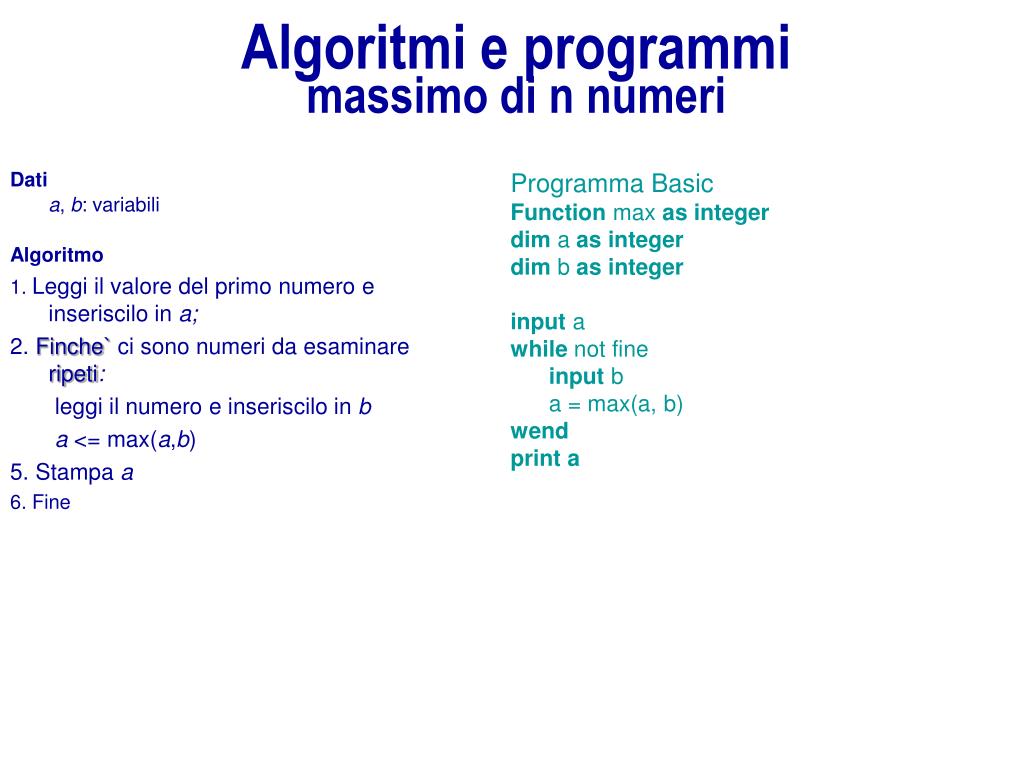 Algoritmi e programmi
massimo di n numeri

Dati
a, b: variabili

Algoritmo
1. Leggi il valore del primo numero e inseriscilo in a;
2. Finche` ci sono numeri da esaminare ripeti:
leggi il numero e inseriscilo in b
a <= max(a,b)
5. Stampa a
6. Fine

Programma Basic
Function max as integer
dim a as integer
dim b as integer

input a
while not fine
input b
a = max(a, b)
wend
print a